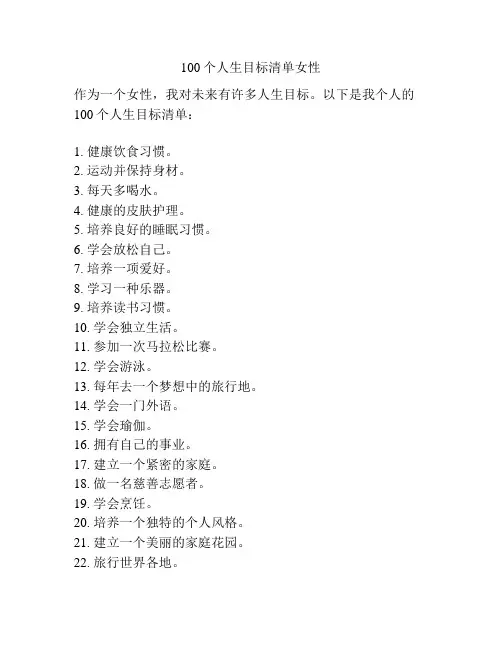 100 个人生目标清单女性

作为一个女性，我对未来有许多人生目标。以下是我个人的 100 个人生目标清单：

1. 健康饮食习惯。
2. 运动并保持身材。
3. 每天多喝水。
4. 健康的皮肤护理。
5. 培养良好的睡眠习惯。
6. 学会放松自己。
7. 培养一项爱好。
8. 学习一种乐器。
9. 培养读书习惯。
10. 学会独立生活。
11. 参加一次马拉松比赛。
12. 学会游泳。
13. 每年去一个梦想中的旅行地。
14. 学会一门外语。
15. 学会瑜伽。
16. 拥有自己的事业。
17. 建立一个紧密的家庭。
18. 做一名慈善志愿者。
19. 学会烹饪。
20. 培养一个独特的个人风格。
21. 建立一个美丽的家庭花园。
22. 旅行世界各地。